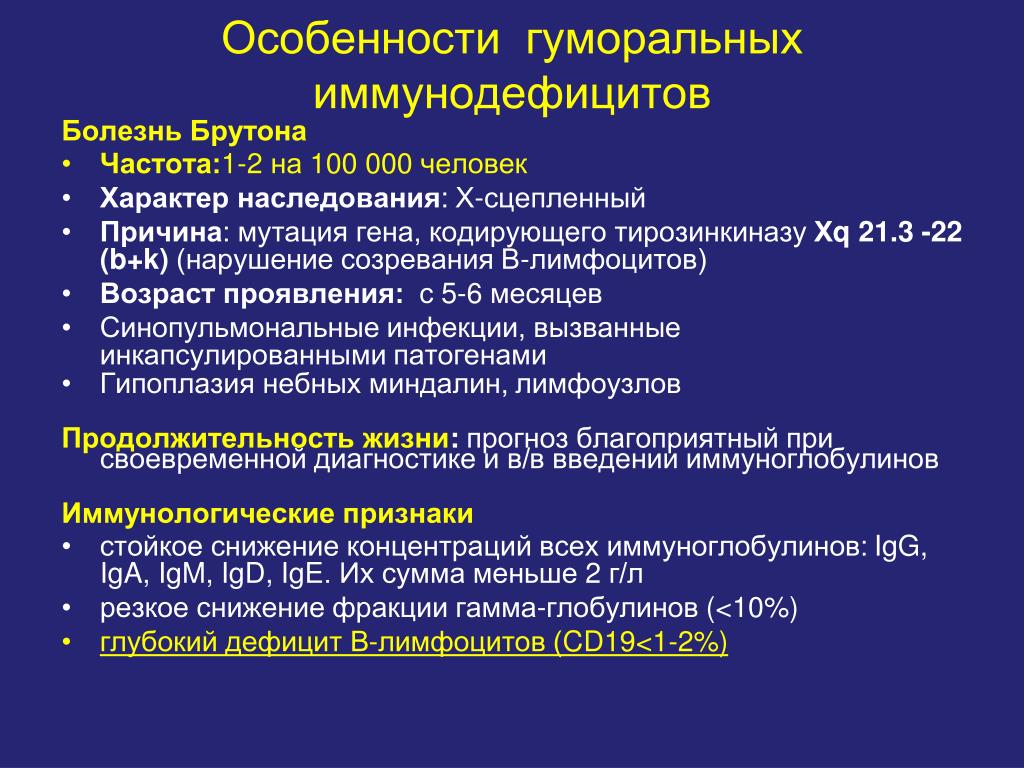 Особенности гуморальных иммунодефицитов

Болезнь Брутона
• Частота:1-2 на 100 000 человек
• Характер наследования: Х-сцепленный
• Причина: мутация гена, кодирующего тирозинкиназу Xq 21.3 -22 (b+k) (нарушение созревания В-лимфоцитов)
• Возраст проявления: с 5-6 месяцев
• Синопульмональные инфекции, вызванные инкапсулированными патогенами
• Гипоплазия небных миндалин, лимфоузлов

Продолжительность жизни: прогноз благоприятный при своевременной диагностике и в/в введении иммуноглобулинов

Иммунологические признаки
• стойкое снижение концентраций всех иммуноглобулинов: IgG, IgA, IgM, IgD, IgE. Их сумма меньше 2 г/л
• резкое снижение фракции гамма-глобулинов (<10%)
• глубокий дефицит В-лимфоцитов (CD19<1-2%)